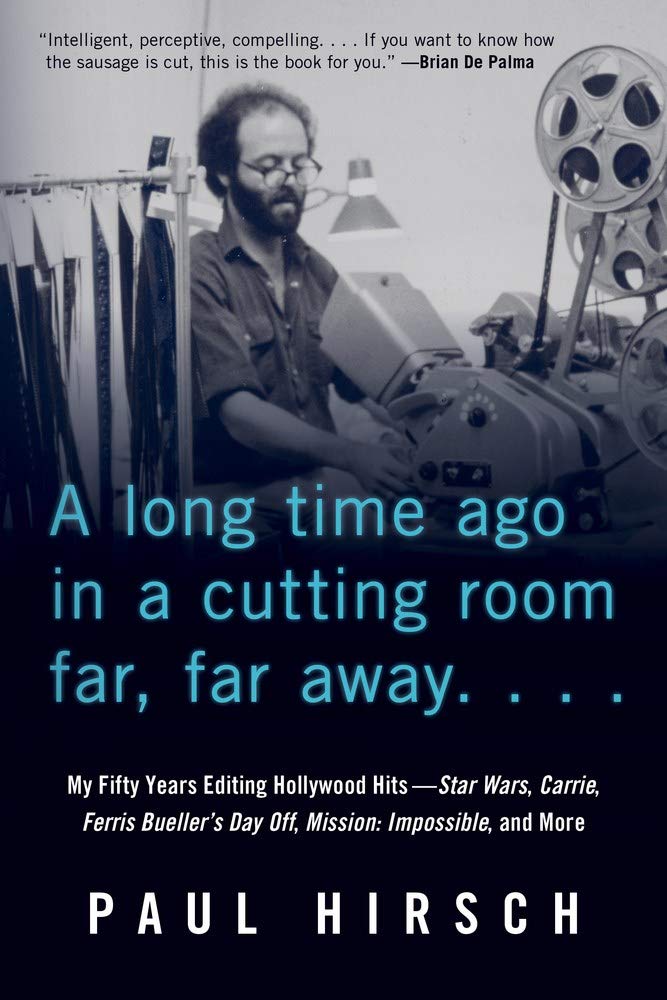 "Intelligent, perceptive, compelling. . . . If you want to know how the sausage is cut, this is the book for you." —Brian De Palma

A long time ago in a cutting room far, far away. . . .

My Fifty Years Editing Hollywood Hits—Star Wars, Carrie, Ferris Bueller's Day Off, Mission: Impossible, and More

PAUL HIRSCH